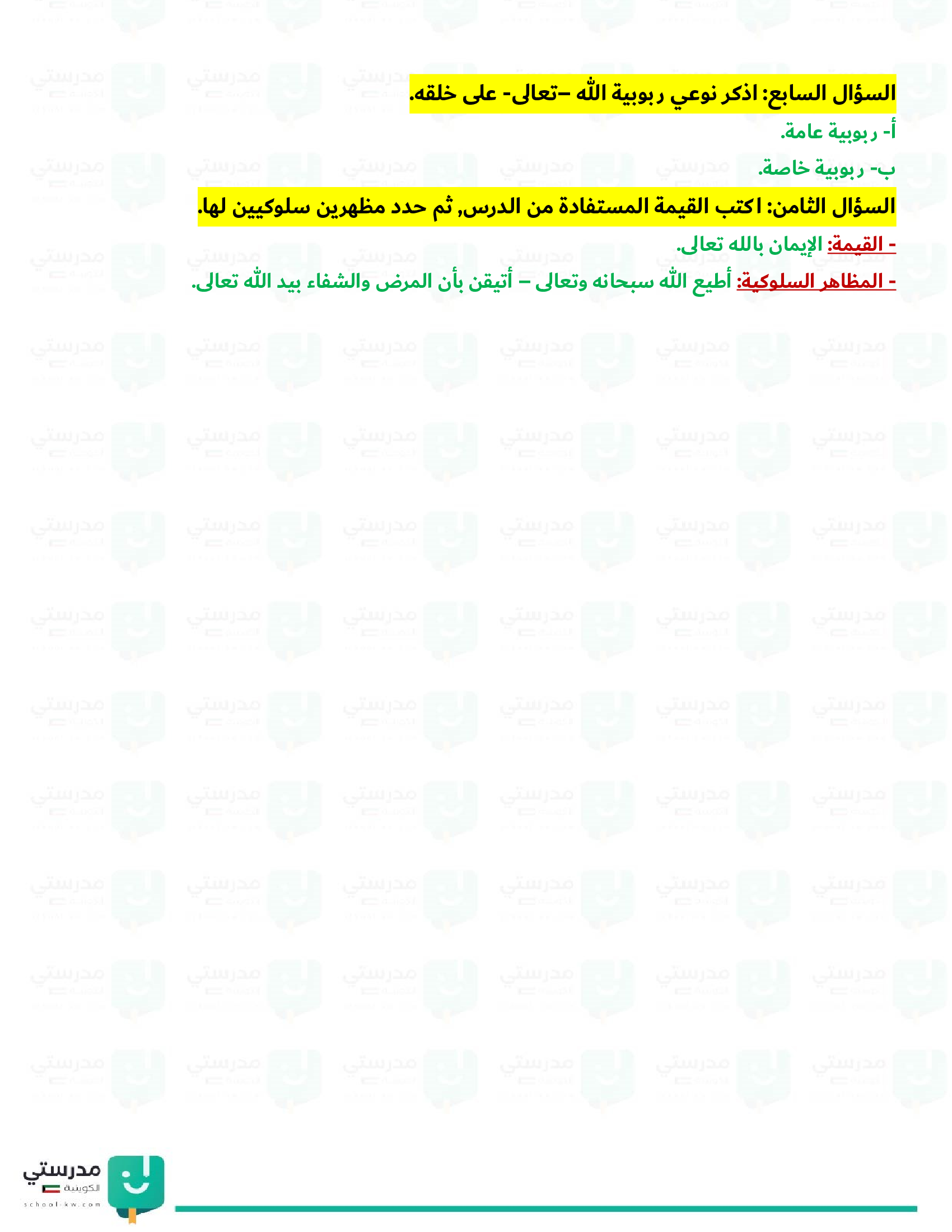 السؤال السابع: اذكر نوعي ربوبية الله –تعالى- على خلقه.

أ- ربوبية عامة.

ب- ربوبية خاصة.

السؤال الثامن: اكتب القيمة المستفادة من الدرس, ثم حدد مظهرين سلوكيين لها.

- القيمة: الإيمان بالله تعالى.

- المظاهر السلوكية: أطيع الله سبحانه وتعالى – أتيقن بأن المرض والشفاء بيد الله تعالى.

مدرستي الكويتية
school-kw.com